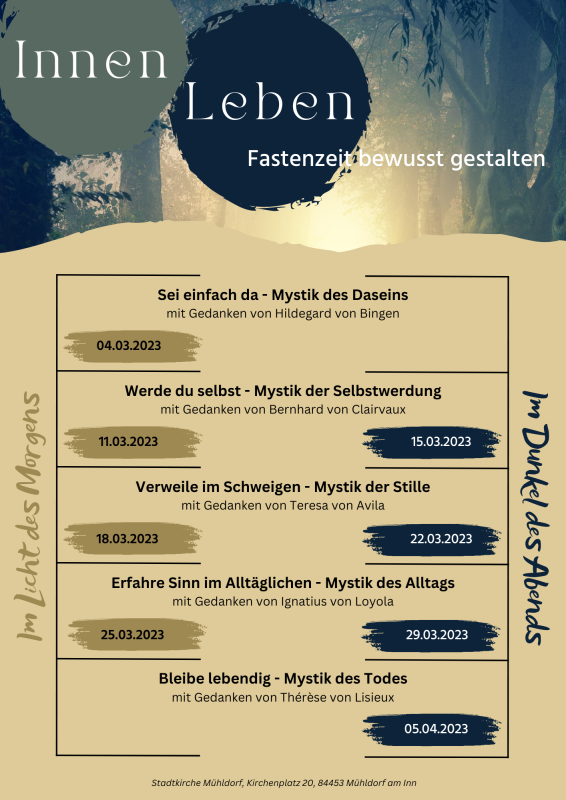 Innen Leben

Fastenzeit bewusst gestalten

Im Licht des Morgens

Sei einfach da - Mystik des Daseins
mit Gedanken von Hildegard von Bingen

04.03.2023

Werde du selbst - Mystik der Selbstwerdung
mit Gedanken von Bernhard von Clairvaux

11.03.2023

15.03.2023

Verweile im Schweigen - Mystik der Stille
mit Gedanken von Teresa von Avila

18.03.2023

22.03.2023

Erfahre Sinn im Alltäglichen - Mystik des Alltags
mit Gedanken von Ignatius von Loyola

25.03.2023

29.03.2023

Bleibe lebendig - Mystik des Todes
mit Gedanken von Thérèse von Lisieux

05.04.2023

Im Dunkel des Abends

Stadtkirche Mühldorf, Kirchenplatz 20, 84453 Mühldorf am Inn